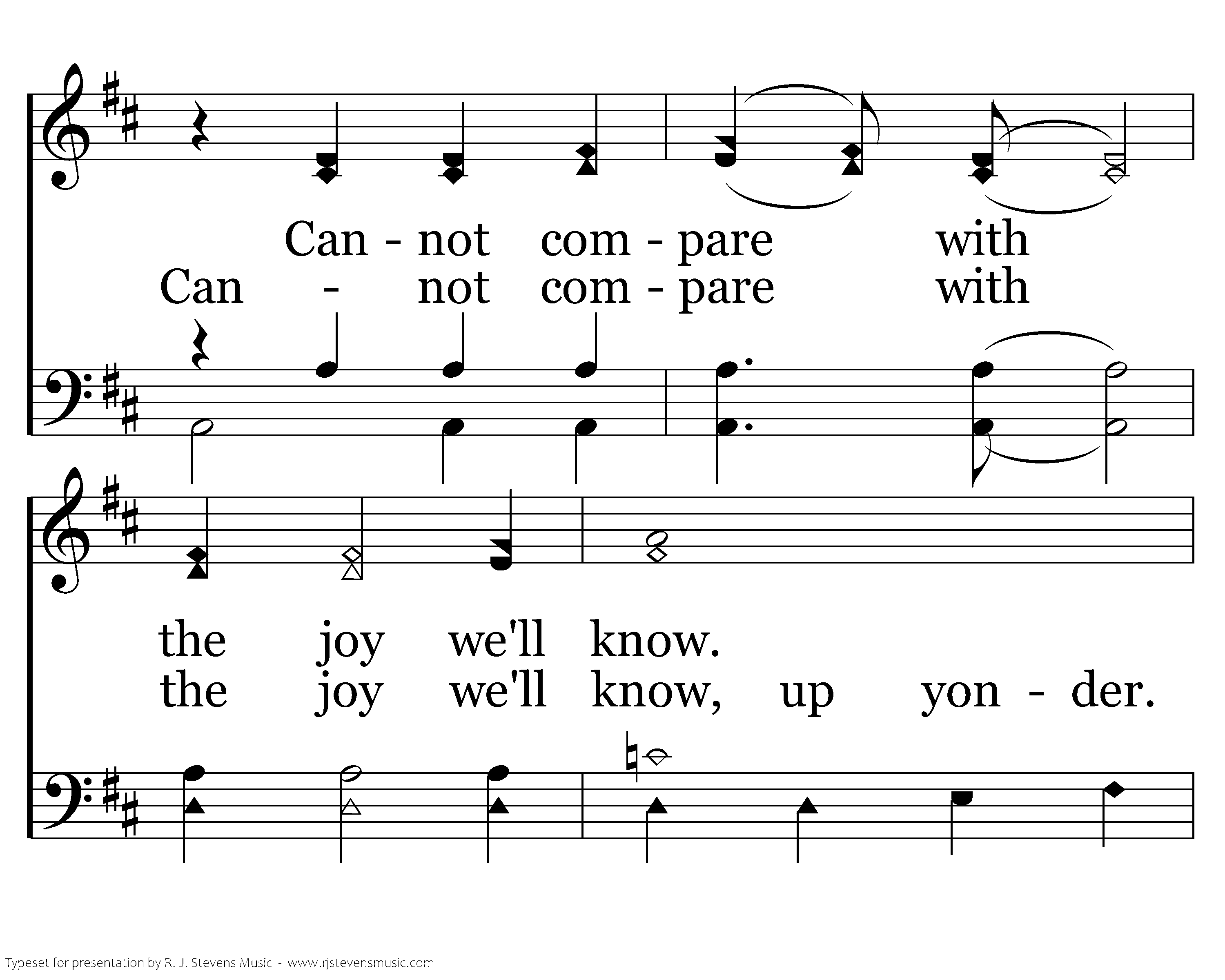 Can - not com - pare with
Can - not com - pare with

the joy we'll know.
the joy we'll know, up yon - der.

Typeset for presentation by R. J. Stevens Music - www.rjstevensmusic.com